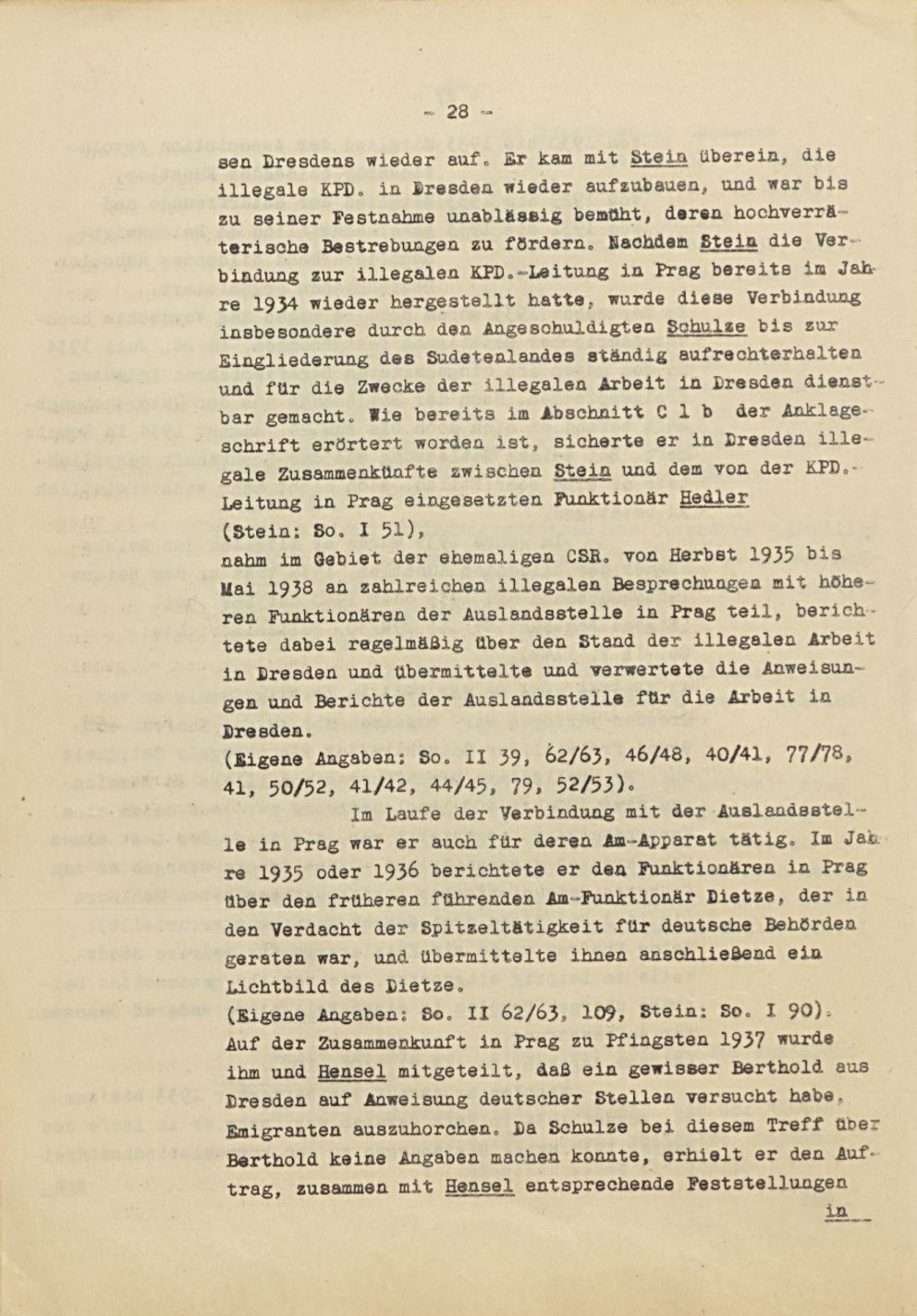 - 28 -

sen Dresdens wieder auf. Er kam mit Stein überein, die illegale KPD. in Dresden wieder aufzubauen, und war bis zu seiner Festnahme unablässig bemüht, deren hochverräterische Bestrebungen zu fördern. Nachdem Stein die Verbindung zur illegalen KPD.-Leitung in Prag bereits im Jahre 1934 wieder hergestellt hatte, wurde diese Verbindung insbesondere durch den Angeschuldigten Schulze bis zur Eingliederung des Sudetenlandes ständig aufrechterhalten und für die Zwecke der illegalen Arbeit in Dresden dienstbar gemacht. Wie bereits im Abschnitt C 1 b der Anklageschrift erörtert worden ist, sicherte er in Dresden illegale Zusammenkünfte zwischen Stein und dem von der KPD.-Leitung in Prag eingesetzten Funktionär Hedler

(Stein: So. I 51),

nahm im Gebiet der ehemaligen CSR. von Herbst 1935 bis Mai 1938 an zahlreichen illegalen Besprechungen mit höheren Funktionären der Auslandsstelle in Prag teil, berichtete dabei regelmäßig über den Stand der illegalen Arbeit in Dresden und übermittelte und verwertete die Anweisungen und Berichte der Auslandsstelle für die Arbeit in Dresden.

(Eigene Angaben: So. II 39, 62/63, 46/48, 40/41, 77/78, 41, 50/52, 41/42, 44/45, 79, 52/53).

Im Laufe der Verbindung mit der Auslandsstelle in Prag war er auch für deren Am-Apparat tätig. Im Jahre 1935 oder 1936 berichtete er den Funktionären in Prag über den früheren führenden Am-Funktionär Dietze, der in den Verdacht der Spitzeltätigkeit für deutsche Behörden geraten war, und übermittelte ihnen anschließend ein Lichtbild des Dietze.

(Eigene Angaben: So. II 62/63, 109, Stein: So. I 90).

Auf der Zusammenkunft in Prag zu Pfingsten 1937 wurde ihm und Hensel mitgeteilt, daß ein gewisser Berthold aus Dresden auf Anweisung deutscher Stellen versucht habe, Emigranten auszuhorchen. Da Schulze bei diesem Treff über Berthold keine Angaben machen konnte, erhielt er den Auftrag, zusammen mit Hensel entsprechende Feststellungen

in